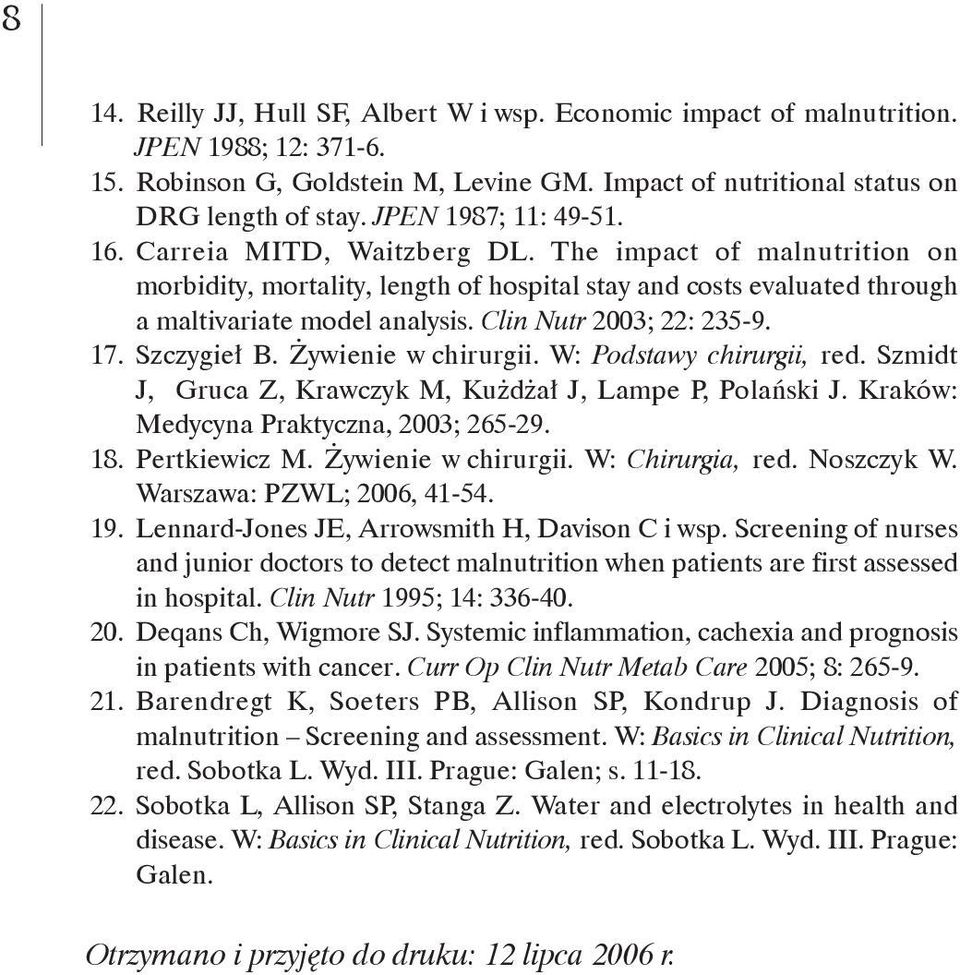 8

14. Reilly JJ, Hull SF, Albert W i wsp. Economic impact of malnutrition. JPEN 1988; 12: 371-6.
15. Robinson G, Goldstein M, Levine GM. Impact of nutritional status on DRG length of stay. JPEN 1987; 11: 49-51.
16. Carreia MITD, Waitzberg DL. The impact of malnutrition on morbidity, mortality, length of hospital stay and costs evaluated through a maltivariate model analysis. Clin Nutr 2003; 22: 235-9.
17. Szczygieł B. Żywienie w chirurgii. W: Podstawy chirurgii, red. Szmidt J, Gruca Z, Krawczyk M, Kużdżał J, Lampe P, Polański J. Kraków: Medycyna Praktyczna, 2003; 265-29.
18. Pertkiewicz M. Żywienie w chirurgii. W: Chirurgia, red. Noszczyk W. Warszawa: PZWL; 2006, 41-54.
19. Lennard-Jones JE, Arrowsmith H, Davison C i wsp. Screening of nurses and junior doctors to detect malnutrition when patients are first assessed in hospital. Clin Nutr 1995; 14: 336-40.
20. Deqans Ch, Wigmore SJ. Systemic inflammation, cachexia and prognosis in patients with cancer. Curr Op Clin Nutr Metab Care 2005; 8: 265-9.
21. Barendregt K, Soeters PB, Allison SP, Kondrup J. Diagnosis of malnutrition – Screening and assessment. W: Basics in Clinical Nutrition, red. Sobotka L. Wyd. III. Prague: Galen; s. 11-18.
22. Sobotka L, Allison SP, Stanga Z. Water and electrolytes in health and disease. W: Basics in Clinical Nutrition, red. Sobotka L. Wyd. III. Prague: Galen.

Otrzymano i przyjęto do druku: 12 lipca 2006 r.